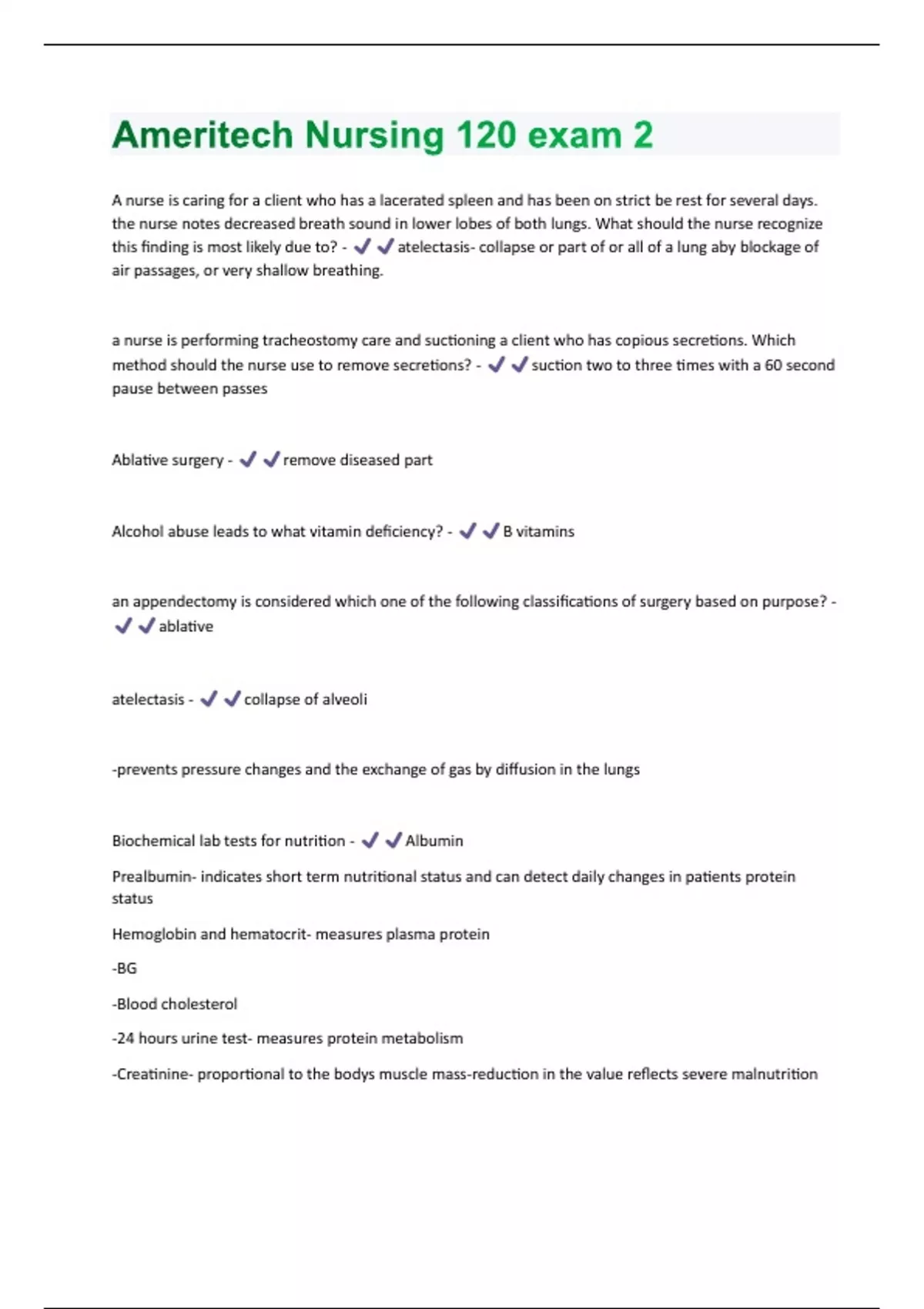 Ameritech Nursing 120 exam 2

A nurse is caring for a client who has a lacerated spleen and has been on strict be rest for several days. the nurse notes decreased breath sound in lower lobes of both lungs. What should the nurse recognize this finding is most likely due to? - ✔✔atelectasis- collapse or part of or all of a lung aby blockage of air passages, or very shallow breathing.

a nurse is performing tracheostomy care and suctioning a client who has copious secretions. Which method should the nurse use to remove secretions? - ✔✔suction two to three times with a 60 second pause between passes

Ablative surgery - ✔✔remove diseased part

Alcohol abuse leads to what vitamin deficiency? - ✔✔B vitamins

an appendectomy is considered which one of the following classifications of surgery based on purpose? - ✔✔ablative

atelectasis - ✔✔collapse of alveoli

-prevents pressure changes and the exchange of gas by diffusion in the lungs

Biochemical lab tests for nutrition - ✔✔Albumin

Prealbumin- indicates short term nutritional status and can detect daily changes in patients protein status

Hemoglobin and hematocrit- measures plasma protein

-BG

-Blood cholesterol

-24 hours urine test- measures protein metabolism

-Creatinine- proportional to the bodys muscle mass-reduction in the value reflects severe malnutrition